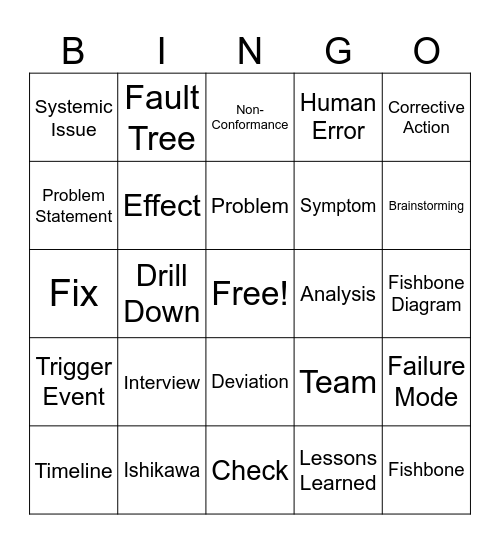 | B | I | N | G | O |
|---|---|---|---|---|
| Systemic Issue | Fault Tree | Non-Conformance | Human Error | Corrective Action |
| Problem Statement | Effect | Problem | Symptom | Brainstorming |
| Fix | Drill Down | Free! | Analysis | Fishbone Diagram |
| Trigger Event | Interview | Deviation | Team | Failure Mode |
| Timeline | Ishikawa | Check | Lessons Learned | Fishbone |